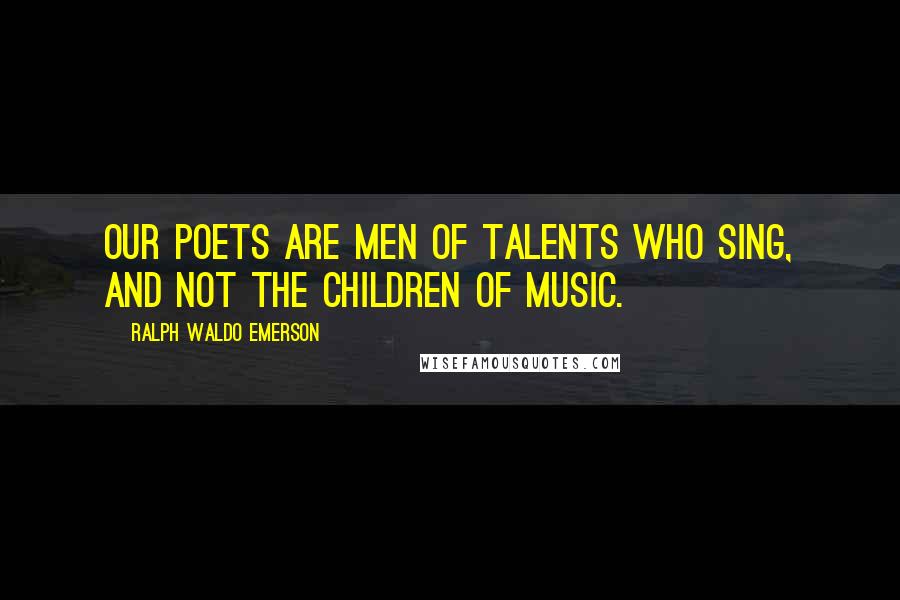 OUR POETS ARE MEN OF TALENTS WHO SING, AND NOT THE CHILDREN OF MUSIC.

RALPH WALDO EMERSON

WISEFAMOUSQUOTES.COM